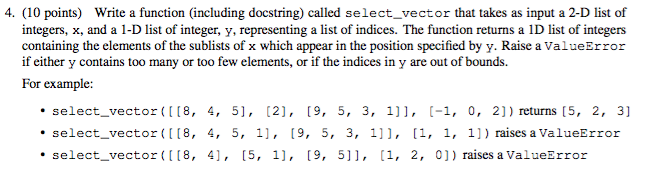 4. (10 points) Write a function (including docstring) called select_vector that takes as input a 2-D list of integers, x, and a 1-D list of integer, y, representing a list of indices. The function returns a 1D list of integers containing the elements of the sublists of x which appear in the position specified by y. Raise a ValueError if either y contains too many or too few elements, or if the indices in y are out of bounds.

For example:

• select_vector([[8, 4, 5], [2], [9, 5, 3, 1]], [-1, 0, 2]) returns [5, 2, 3]
• select_vector([[8, 4, 5, 1], [9, 5, 3, 1]], [1, 1, 1]) raises a ValueError
• select_vector([[8, 4], [5, 1], [9, 5]], [1, 2, 0]) raises a ValueError